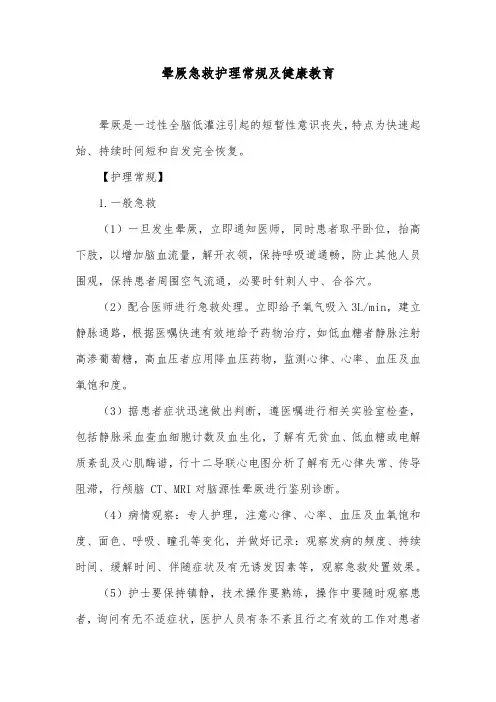 晕厥急救护理常规及健康教育

晕厥是一过性全脑低灌注引起的短暂性意识丧失，特点为快速起始、持续时间短和自发完全恢复。

【护理常规】

1.一般急救

（1）一旦发生晕厥，立即通知医师，同时患者取平卧位，抬高下肢，以增加脑血流量，解开衣领，保持呼吸道通畅，防止其他人员围观，保持患者周围空气流通，必要时针刺人中、合谷穴。

（2）配合医师进行急救处理。立即给予氧气吸入 3L/min，建立静脉通路，根据医嘱快速有效地给予药物治疗，如低血糖者静脉注射高渗葡萄糖，高血压者应用降血压药物，监测心律、心率、血压及血氧饱和度。

（3）据患者症状迅速做出判断，遵医嘱进行相关实验室检查，包括静脉采血查血细胞计数及血生化，了解有无贫血、低血糖或电解质紊乱及心肌酶谱，行十二导联心电图分析了解有无心律失常、传导阻滞，行颅脑 CT、MRI 对脑源性晕厥进行鉴别诊断。

（4）病情观察：专人护理，注意心律、心率、血压及血氧饱和度、面色、呼吸、瞳孔等变化，并做好记录：观察发病的频度、持续时间、缓解时间、伴随症状及有无诱发因素等，观察急救处置效果。

（5）护士要保持镇静，技术操作要熟练，操作中要随时观察患者，询问有无不适症状，医护人员有条不紊且行之有效的工作对患者